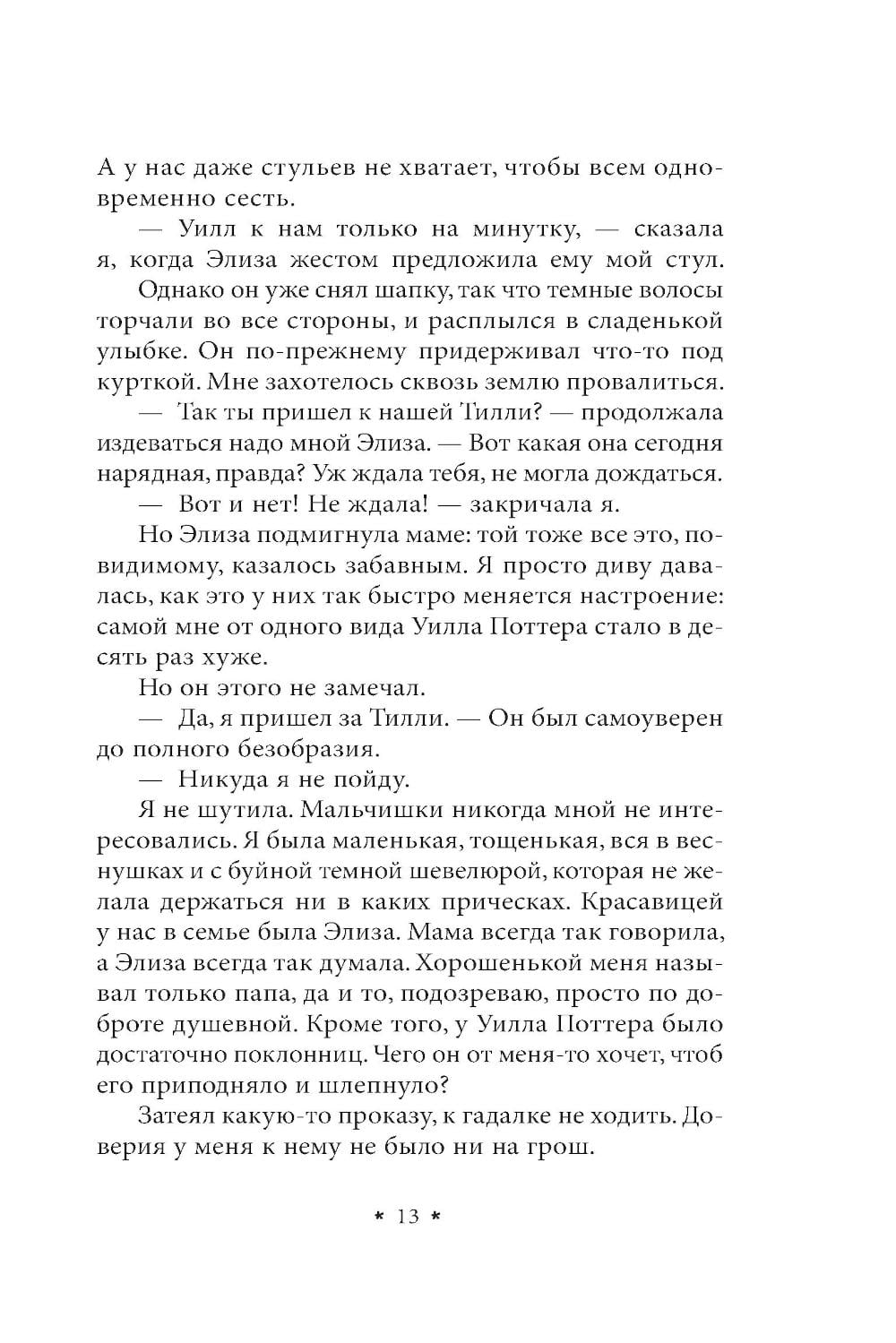 А у нас даже стульев не хватает, чтобы всем одновременно сесть.

— Уилл к нам только на минутку, — сказала я, когда Элиза жестом предложила ему мой стул.

Однако он уже снял шапку, так что темные волосы торчали во все стороны, и расплылся в сладенькой улыбке. Он по-прежнему придерживал что-то под курткой. Мне захотелось сквозь землю провалиться.

— Так ты пришел к нашей Тилли? — продолжала издеваться надо мной Элиза. — Вот какая она сегодня нарядная, правда? Уж ждала тебя, не могла дождаться.

— Вот и нет! Не ждала! — закричала я.

Но Элиза подмигнула маме: той тоже все это, по-видимому, казалось забавным. Я просто диву давалась, как это у них так быстро меняется настроение: самой мне от одного вида Уилла Поттера стало в десять раз хуже.

Но он этого не замечал.

— Да, я пришел за Тилли. — Он был самоуверен до полного безобразия.

— Никуда я не пойду.

Я не шутила. Мальчишки никогда мной не интересовались. Я была маленькая, тощенькая, вся в веснушках и с буйной темной шевелюрой, которая не желала держаться ни в каких прическах. Красавицей у нас в семье была Элиза. Мама всегда так говорила, а Элиза всегда так думала. Хорошенькой меня называл только папа, да и то, подозреваю, просто по доброте душевной. Кроме того, у Уилла Поттера было достаточно поклонниц. Чего он от меня-то хочет, чтоб его приподняло и шлепнуло?

Затеял какую-то проказу, к гадалке не ходить. Доверия у меня к нему не было ни на грош.

* 13 *